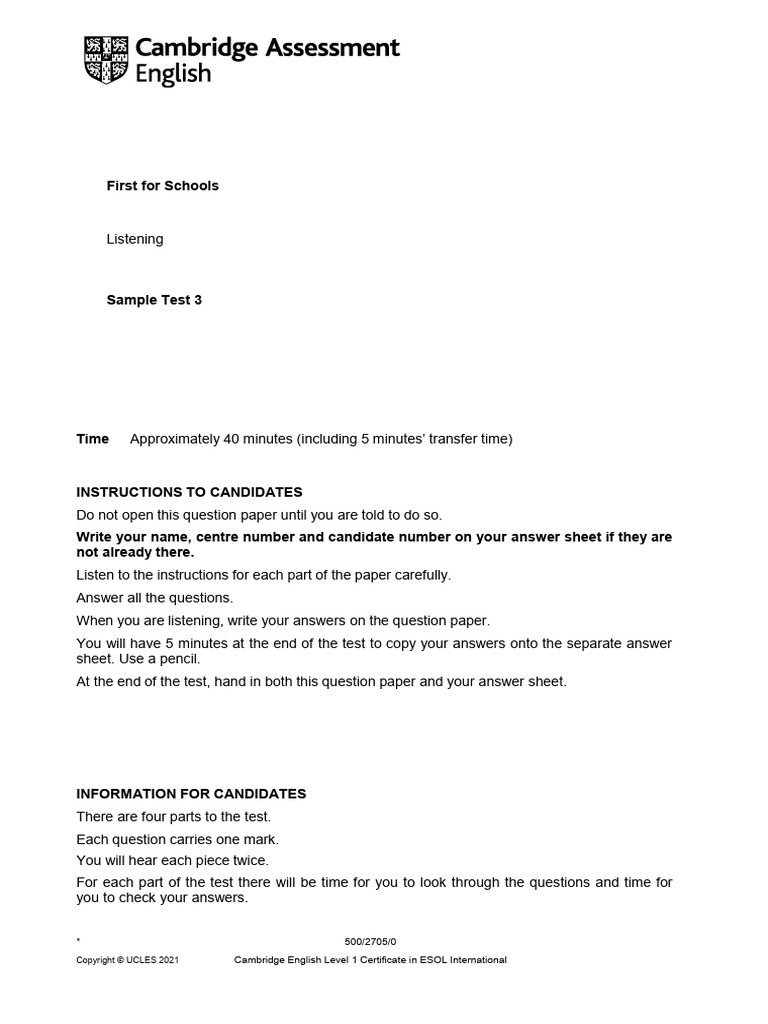 Cambridge Assessment English

First for Schools

Listening

Sample Test 3

Time Approximately 40 minutes (including 5 minutes' transfer time)

INSTRUCTIONS TO CANDIDATES

Do not open this question paper until you are told to do so.

Write your name, centre number and candidate number on your answer sheet if they are not already there.

Listen to the instructions for each part of the paper carefully.

Answer all the questions.

When you are listening, write your answers on the question paper.

You will have 5 minutes at the end of the test to copy your answers onto the separate answer sheet. Use a pencil.

At the end of the test, hand in both this question paper and your answer sheet.

INFORMATION FOR CANDIDATES

There are four parts to the test.

Each question carries one mark.

You will hear each piece twice.

For each part of the test there will be time for you to look through the questions and time for you to check your answers.

* 500/2705/0

Copyright © UCLES 2021 Cambridge English Level 1 Certificate in ESOL International